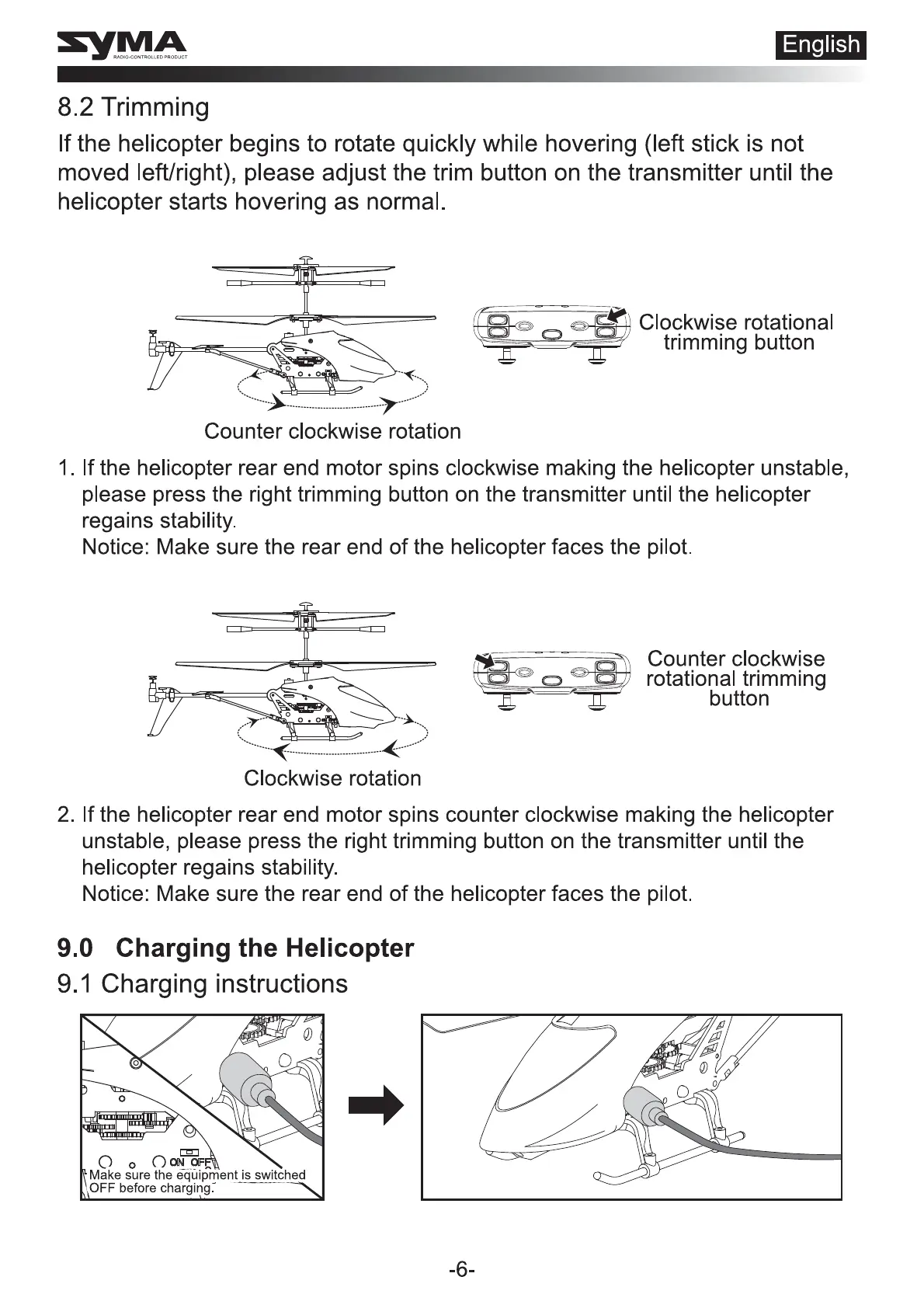 SYMA
RADIO-CONTROLLED PRODUCT

English

8.2 Trimming

If the helicopter begins to rotate quickly while hovering (left stick is not moved left/right), please adjust the trim button on the transmitter until the helicopter starts hovering as normal.

Clockwise rotational trimming button

Counter clockwise rotation

1. If the helicopter rear end motor spins clockwise making the helicopter unstable, please press the right trimming button on the transmitter until the helicopter regains stability.
Notice: Make sure the rear end of the helicopter faces the pilot.

Counter clockwise rotational trimming button

Clockwise rotation

2. If the helicopter rear end motor spins counter clockwise making the helicopter unstable, please press the right trimming button on the transmitter until the helicopter regains stability.
Notice: Make sure the rear end of the helicopter faces the pilot.

9.0 Charging the Helicopter

9.1 Charging instructions

ON OFF
Make sure the equipment is switched OFF before charging.

-6-